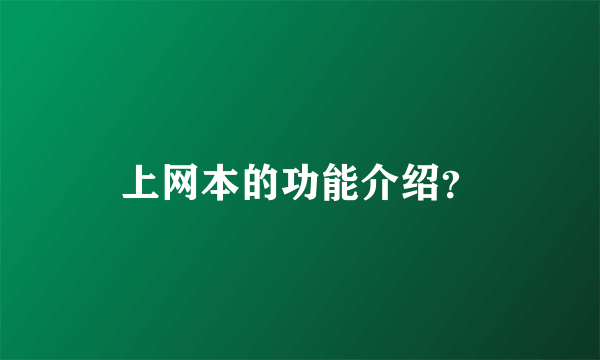 上网本的功能介绍?